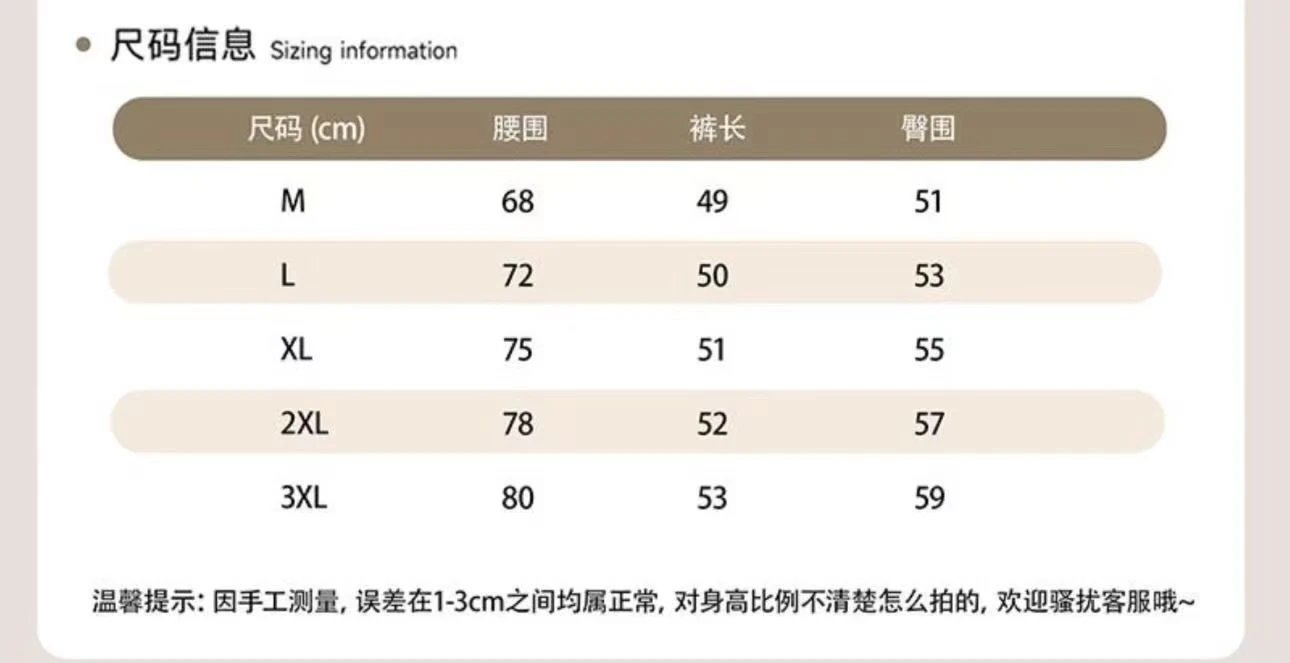 • 尺码信息 Sizing information

| 尺码(cm) | 腰围 | 裤长 | 臀围 |
|---|---|---|---|
| M | 68 | 49 | 51 |
| L | 72 | 50 | 53 |
| XL | 75 | 51 | 55 |
| 2XL | 78 | 52 | 57 |
| 3XL | 80 | 53 | 59 |

温馨提示:因手工测量,误差在1-3cm之间均属正常,对身高比例不清楚怎么拍的,欢迎骚扰客服哦~